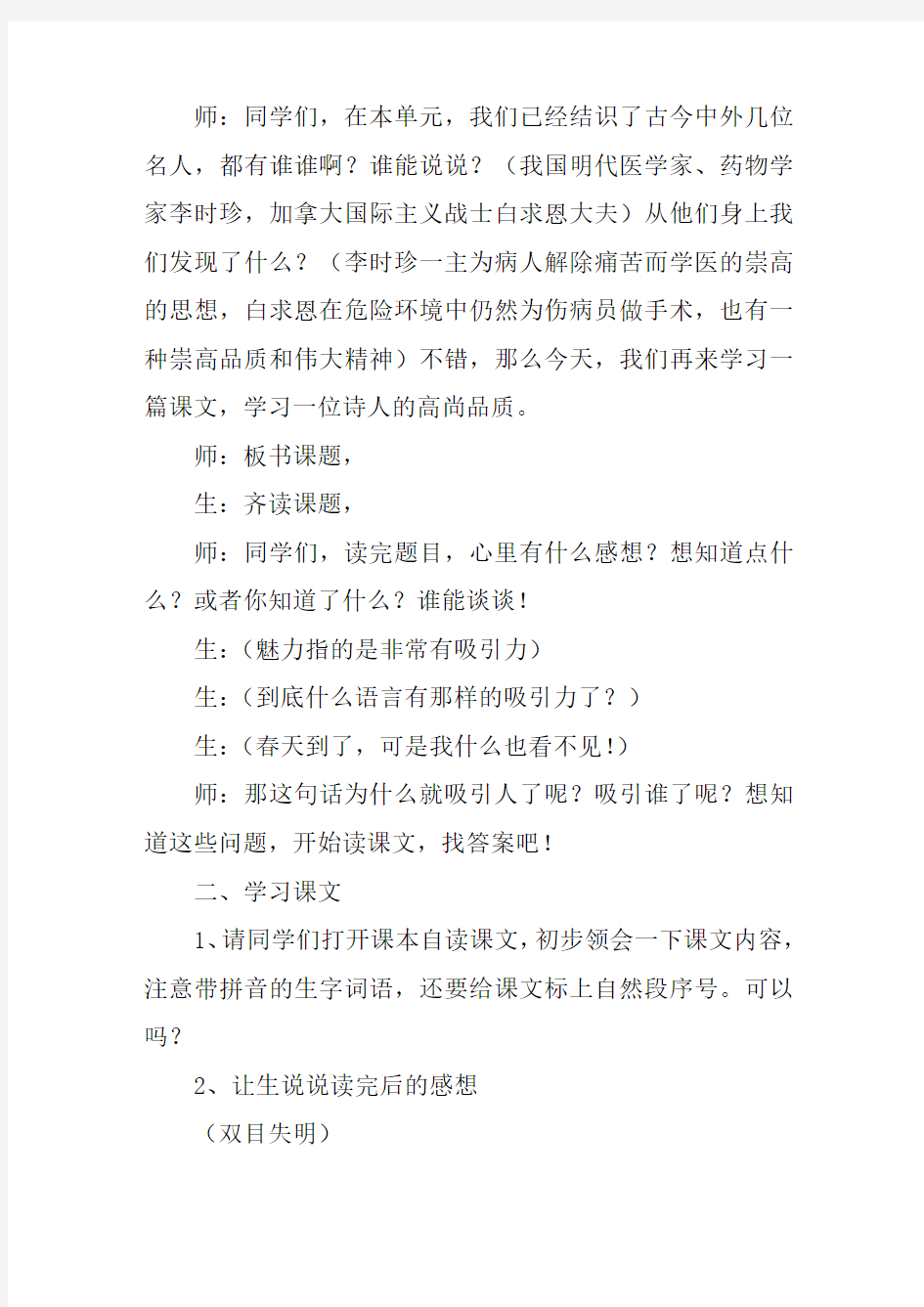 师：同学们，在本单元，我们已经结识了古今中外几位名人，都有谁谁啊？谁能说说？（我国明代医学家、药物学家李时珍，加拿大国际主义战士白求恩大夫）从他们身上我们发现了什么？（李时珍一主为病人解除痛苦而学医的崇高的思想，白求恩在危险环境中仍然为伤病员做手术，也有一种崇高品质和伟大精神）不错，那么今天，我们再来学习一篇课文，学习一位诗人的高尚品质。

师：板书课题，

生：齐读课题，

师：同学们，读完题目，心里有什么感想？想知道点什么？或者你知道了什么？谁能谈谈！

生：（魅力指的是非常有吸引力）

生：（到底什么语言有那样的吸引力了？）

生：（春天到了，可是我什么也看不见！）

师：那这句话为什么就吸引人了呢？吸引谁了呢？想知道这些问题，开始读课文，找答案吧！

二、学习课文

1、请同学们打开课本自读课文，初步领会一下课文内容，注意带拼音的生字词语，还要给课文标上自然段序号。可以吗？

2、让生说说读完后的感想

（双目失明）